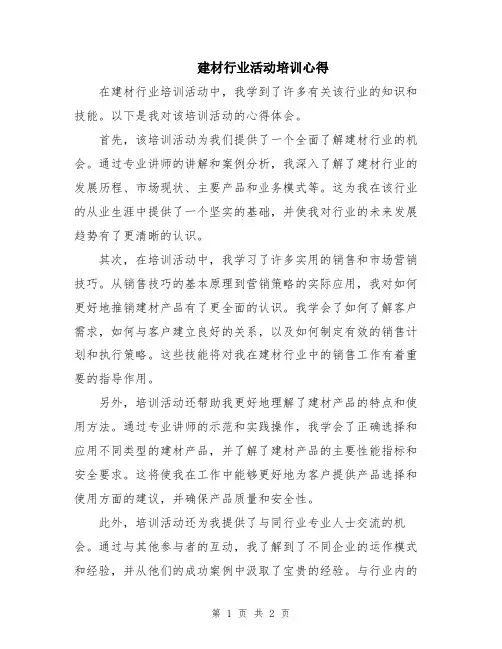 建材行业活动培训心得

在建材行业培训活动中，我学到了许多有关该行业的知识和技能。以下是我对该培训活动的心得体会。

首先，该培训活动为我们提供了一个全面了解建材行业的机会。通过专业讲师的讲解和案例分析，我深入了解了建材行业的发展历程、市场现状、主要产品和业务模式等。这为我在该行业的从业生涯中提供了一个坚实的基础，并使我对行业的未来发展趋势有了更清晰的认识。

其次，在培训活动中，我学习了许多实用的销售和市场营销技巧。从销售技巧的基本原理到营销策略的实际应用，我对如何更好地推销建材产品有了更全面的认识。我学会了如何了解客户需求，如何与客户建立良好的关系，以及如何制定有效的销售计划和执行策略。这些技能将对我在建材行业中的销售工作有着重要的指导作用。

另外，培训活动还帮助我更好地理解了建材产品的特点和使用方法。通过专业讲师的示范和实践操作，我学会了正确选择和应用不同类型的建材产品，并了解了建材产品的主要性能指标和安全要求。这将使我在工作中能够更好地为客户提供产品选择和使用方面的建议，并确保产品质量和安全性。

此外，培训活动还为我提供了与同行业专业人士交流的机会。通过与其他参与者的互动，我了解到了不同企业的运作模式和经验，并从他们的成功案例中汲取了宝贵的经验。与行业内的

第 1 页 共 2 页